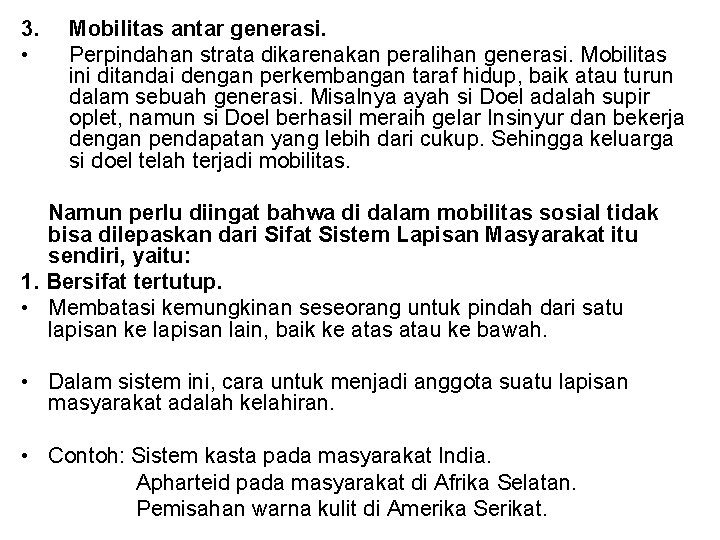 3. Mobilitas antar generasi.

• Perpindahan strata dikarenakan peralihan generasi. Mobilitas ini ditandai dengan perkembangan taraf hidup, baik atau turun dalam sebuah generasi. Misalnya ayah si Doel adalah supir oplet, namun si Doel berhasil meraih gelar Insinyur dan bekerja dengan pendapatan yang lebih dari cukup. Sehingga keluarga si doel telah terjadi mobilitas.

Namun perlu diingat bahwa di dalam mobilitas sosial tidak bisa dilepaskan dari Sifat Sistem Lapisan Masyarakat itu sendiri, yaitu:

1. Bersifat tertutup.

• Membatasi kemungkinan seseorang untuk pindah dari satu lapisan ke lapisan lain, baik ke atas atau ke bawah.

• Dalam sistem ini, cara untuk menjadi anggota suatu lapisan masyarakat adalah kelahiran.

• Contoh: Sistem kasta pada masyarakat India.
Apharteid pada masyarakat di Afrika Selatan.
Pemisahan warna kulit di Amerika Serikat.